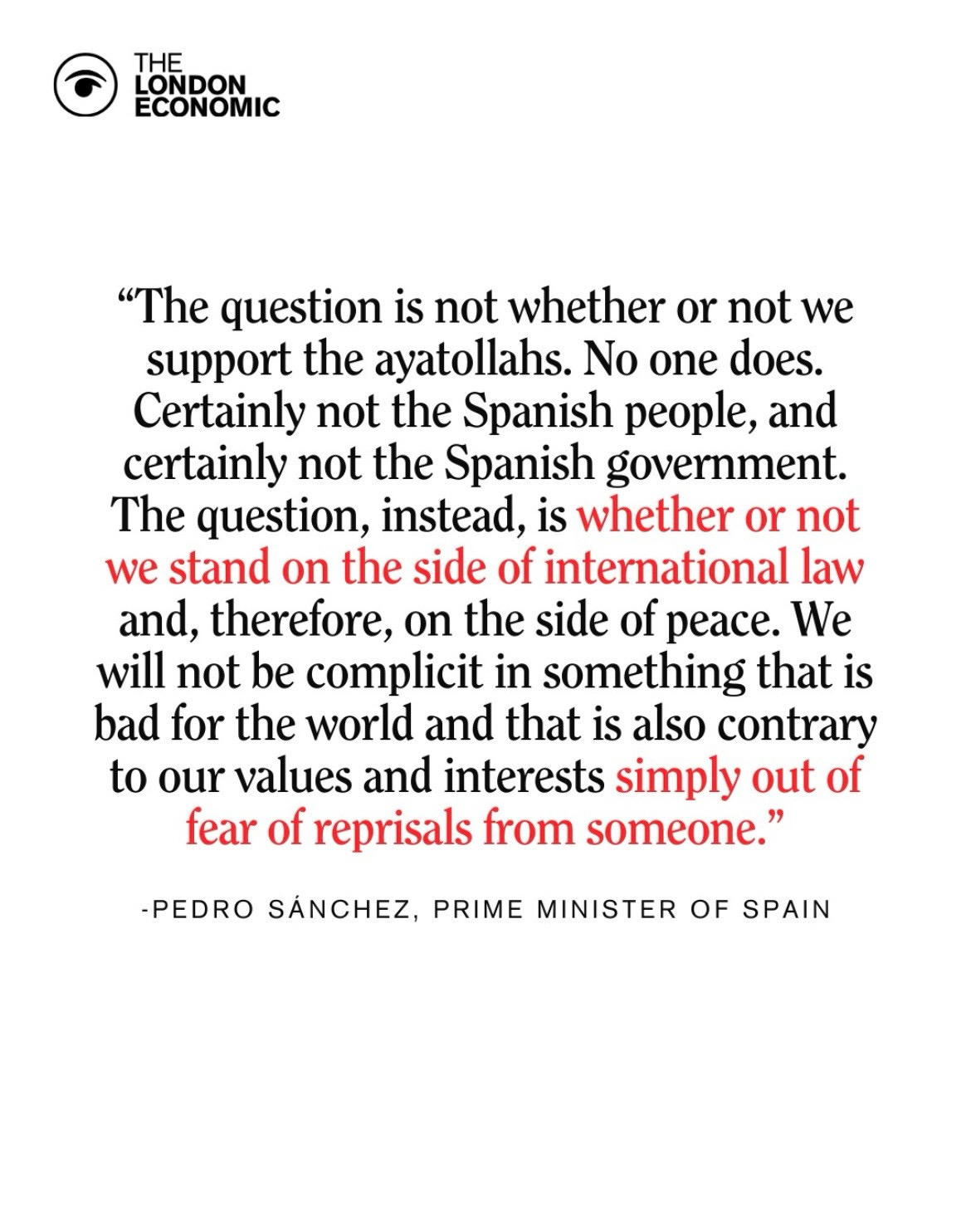 THE
LONDON
ECONOMIC

"The question is not whether or not we support the ayatollahs. No one does. Certainly not the Spanish people, and certainly not the Spanish government. The question, instead, is whether or not we stand on the side of international law and, therefore, on the side of peace. We will not be complicit in something that is bad for the world and that is also contrary to our values and interests simply out of fear of reprisals from someone."

-PEDRO SÁNCHEZ, PRIME MINISTER OF SPAIN